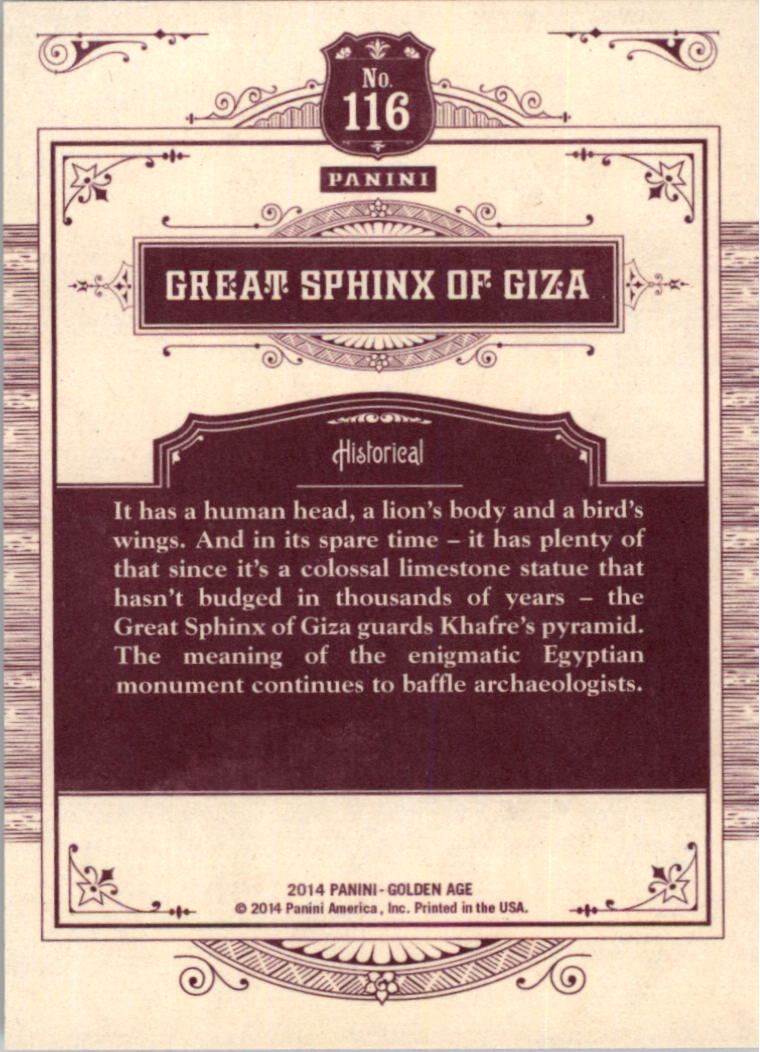 No.
116

PANINI

GREAT SPHINX OF GIZA

Historical

It has a human head, a lion's body and a bird's wings. And in its spare time – it has plenty of that since it's a colossal limestone statue that hasn't budged in thousands of years – the Great Sphinx of Giza guards Khafre's pyramid. The meaning of the enigmatic Egyptian monument continues to baffle archaeologists.

2014 PANINI - GOLDEN AGE
© 2014 Panini America, Inc. Printed in the USA.